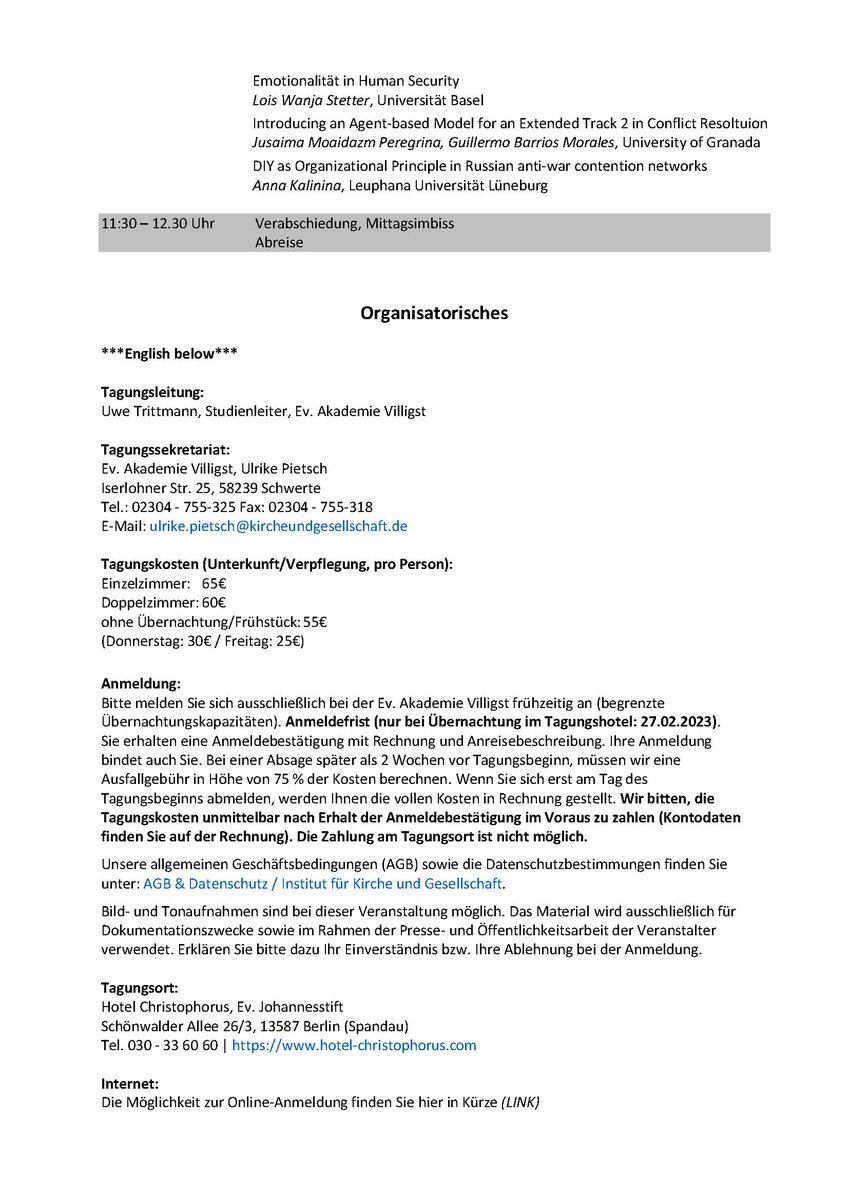 Emotionalität in Human Security
Lois Wanja Stetter, Universität Basel

Introducing an Agent-based Model for an Extended Track 2 in Conflict Resoltuion
Jusaima Moaidazm Peregrina, Guillermo Barrios Morales, University of Granada

DIY as Organizational Principle in Russian anti-war contention networks
Anna Kalinina, Leuphana Universität Lüneburg

11:30 – 12.30 Uhr Verabschiedung, Mittagsimbiss
Abreise

Organisatorisches

***English below***

Tagungsleitung:
Uwe Trittmann, Studienleiter, Ev. Akademie Villigst

Tagungssekretariat:
Ev. Akademie Villigst, Ulrike Pietsch
Iserlohner Str. 25, 58239 Schwerte
Tel.: 02304 - 755-325 Fax: 02304 - 755-318
E-Mail: ulrike.pietsch@kircheundgesellschaft.de

Tagungskosten (Unterkunft/Verpflegung, pro Person):
Einzelzimmer: 65€
Doppelzimmer: 60€
ohne Übernachtung/Frühstück: 55€
(Donnerstag: 30€ / Freitag: 25€)

Anmeldung:
Bitte melden Sie sich ausschließlich bei der Ev. Akademie Villigst frühzeitig an (begrenzte Übernachtungskapazitäten). Anmeldefrist (nur bei Übernachtung im Tagungshotel: 27.02.2023). Sie erhalten eine Anmeldebestätigung mit Rechnung und Anreisebeschreibung. Ihre Anmeldung bindet auch Sie. Bei einer Absage später als 2 Wochen vor Tagungsbeginn, müssen wir eine Ausfallgebühr in Höhe von 75 % der Kosten berechnen. Wenn Sie sich erst am Tag des Tagungsbeginns abmelden, werden Ihnen die vollen Kosten in Rechnung gestellt. Wir bitten, die Tagungskosten unmittelbar nach Erhalt der Anmeldebestätigung im Voraus zu zahlen (Kontodaten finden Sie auf der Rechnung). Die Zahlung am Tagungsort ist nicht möglich.

Unsere allgemeinen Geschäftsbedingungen (AGB) sowie die Datenschutzbestimmungen finden Sie unter: AGB & Datenschutz / Institut für Kirche und Gesellschaft.

Bild- und Tonaufnahmen sind bei dieser Veranstaltung möglich. Das Material wird ausschließlich für Dokumentationszwecke sowie im Rahmen der Presse- und Öffentlichkeitsarbeit der Veranstalter verwendet. Erklären Sie bitte dazu Ihr Einverständnis bzw. Ihre Ablehnung bei der Anmeldung.

Tagungsort:
Hotel Christophorus, Ev. Johannesstift
Schönwalder Allee 26/3, 13587 Berlin (Spandau)
Tel. 030 - 33 60 60 | https://www.hotel-christophorus.com

Internet:
Die Möglichkeit zur Online-Anmeldung finden Sie hier in Kürze (LINK)